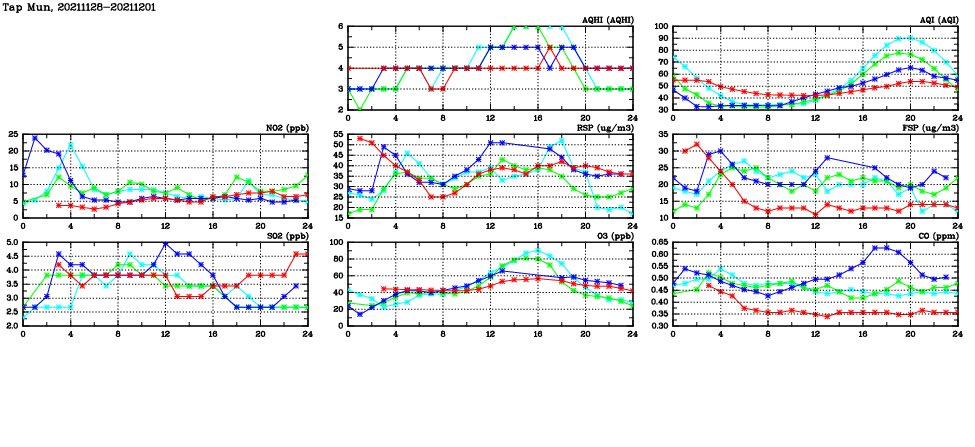 Tap Mun, 20211128-20211201

AQHI (AQHI)
6
5
4
3
2
0 4 8 12 16 20 24

AQI (AQI)
100
90
80
70
60
50
40
30
0 4 8 12 16 20 24

NO2 (ppb)
25
20
15
10
5
0
0 4 8 12 16 20 24

RSP (ug/m3)
55
50
45
40
35
30
25
20
15
0 4 8 12 16 20 24

FSP (ug/m3)
35
30
25
20
15
10
0 4 8 12 16 20 24

SO2 (ppb)
5.0
4.5
4.0
3.5
3.0
2.5
2.0
0 4 8 12 16 20 24

O3 (ppb)
100
80
60
40
20
0
0 4 8 12 16 20 24

CO (ppm)
0.65
0.60
0.55
0.50
0.45
0.40
0.35
0.30
0 4 8 12 16 20 24